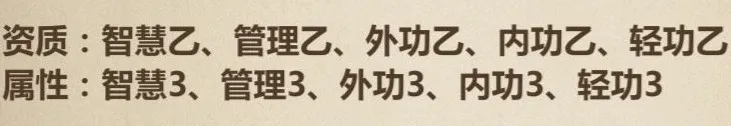 资质：智慧乙、管理乙、外功乙、内功乙、轻功乙
属性：智慧3、管理3、外功3、内功3、轻功3